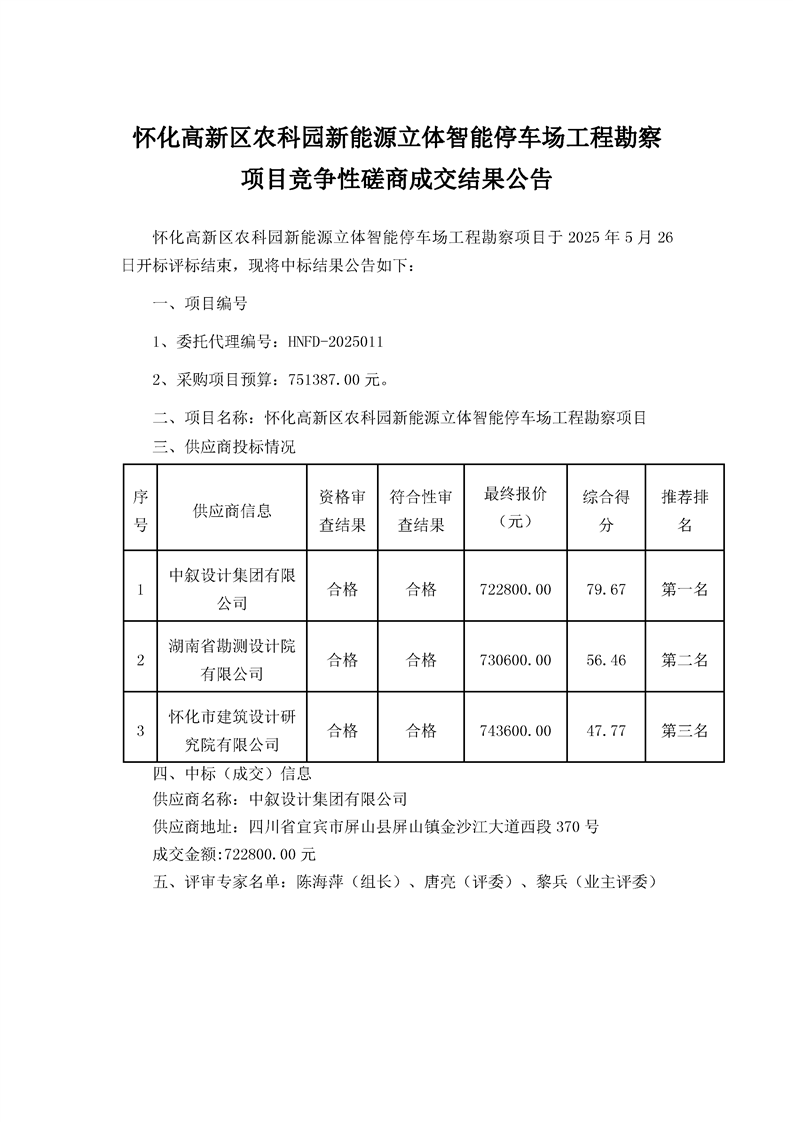 怀化高新区农科园新能源立体智能停车场工程勘察项目竞争性磋商成交结果公告

怀化高新区农科园新能源立体智能停车场工程勘察项目于 2025 年 5 月 26 日开标评标结束，现将中标结果公告如下：

一、项目编号

1、委托代理编号：HNFD-2025011

2、采购项目预算：751387.00 元。

二、项目名称：怀化高新区农科园新能源立体智能停车场工程勘察项目

三、供应商投标情况

| 序号 | 供应商信息 | 资格审查结果 | 符合性审查结果 | 最终报价（元） | 综合得分 | 推荐排名 |
|---|---|---|---|---|---|---|
| 1 | 中叙设计集团有限公司 | 合格 | 合格 | 722800.00 | 79.67 | 第一名 |
| 2 | 湖南省勘测设计院有限公司 | 合格 | 合格 | 730600.00 | 56.46 | 第二名 |
| 3 | 怀化市建筑设计研究院有限公司 | 合格 | 合格 | 743600.00 | 47.77 | 第三名 |

四、中标（成交）信息

供应商名称：中叙设计集团有限公司

供应商地址：四川省宜宾市屏山县屏山镇金沙江大道西段 370 号

成交金额:722800.00 元

五、评审专家名单：陈海萍（组长）、唐亮（评委）、黎兵（业主评委）